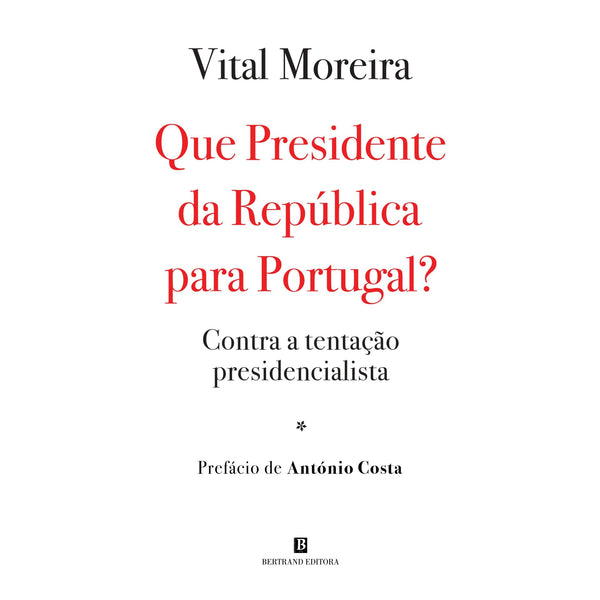 Vital Moreira

Que Presidente da República para Portugal?

Contra a tentação presidencialista

*

Prefácio de António Costa

B

BERTRAND EDITORA